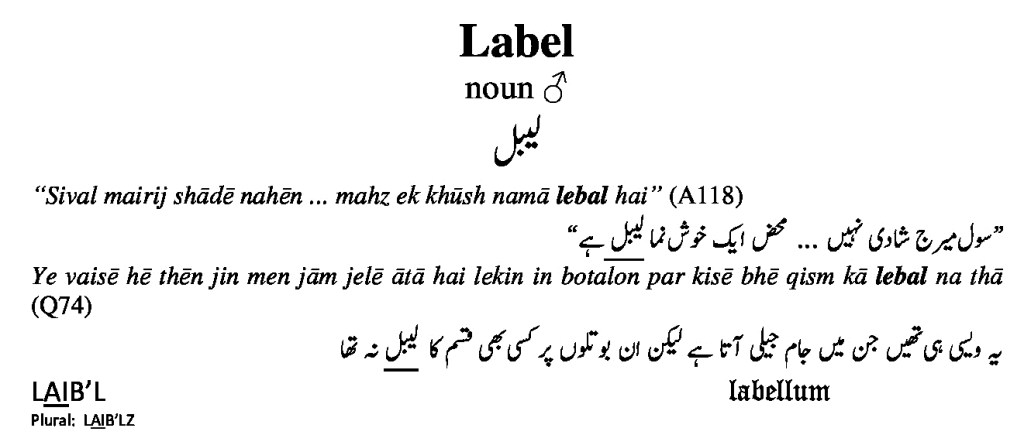 Label

noun ♂

لیبل

"Sival mairij shādē nahēn ... mahz ek khūsh namā lebal hai" (A118)

"سول میرج شادی نہیں ... محض ایک خوش نما لیبل ہے"

Ye vaisē hē thēn jin men jām jelē ātā hai lekin in botalon par kisē bhē qism kā lebal na thā (Q74)

یہ ویسی ہی تھیں جن میں جام جیلی آتا ہے لیکن ان بوتلوں پر کسی بھی قسم کا لیبل نہ تھا

LAIB'L
Plural: LAIB'LZ

labellum